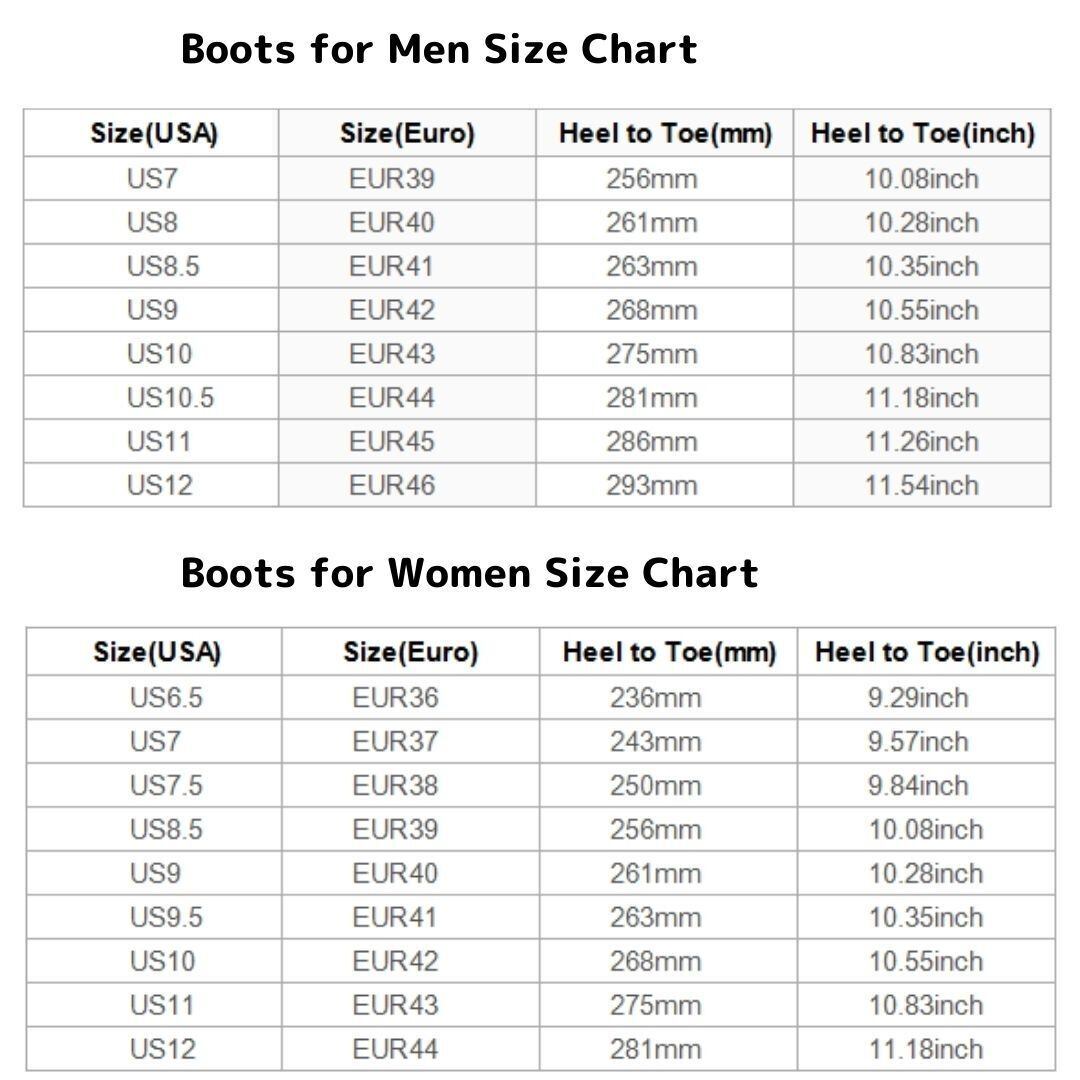 Boots for Men Size Chart

| Size(USA) | Size(Euro) | Heel to Toe(mm) | Heel to Toe(inch) |
|---|---|---|---|
| US7 | EUR39 | 256mm | 10.08inch |
| US8 | EUR40 | 261mm | 10.28inch |
| US8.5 | EUR41 | 263mm | 10.35inch |
| US9 | EUR42 | 268mm | 10.55inch |
| US10 | EUR43 | 275mm | 10.83inch |
| US10.5 | EUR44 | 281mm | 11.18inch |
| US11 | EUR45 | 286mm | 11.26inch |
| US12 | EUR46 | 293mm | 11.54inch |

Boots for Women Size Chart

| Size(USA) | Size(Euro) | Heel to Toe(mm) | Heel to Toe(inch) |
|---|---|---|---|
| US6.5 | EUR36 | 236mm | 9.29inch |
| US7 | EUR37 | 243mm | 9.57inch |
| US7.5 | EUR38 | 250mm | 9.84inch |
| US8.5 | EUR39 | 256mm | 10.08inch |
| US9 | EUR40 | 261mm | 10.28inch |
| US9.5 | EUR41 | 263mm | 10.35inch |
| US10 | EUR42 | 268mm | 10.55inch |
| US11 | EUR43 | 275mm | 10.83inch |
| US12 | EUR44 | 281mm | 11.18inch |